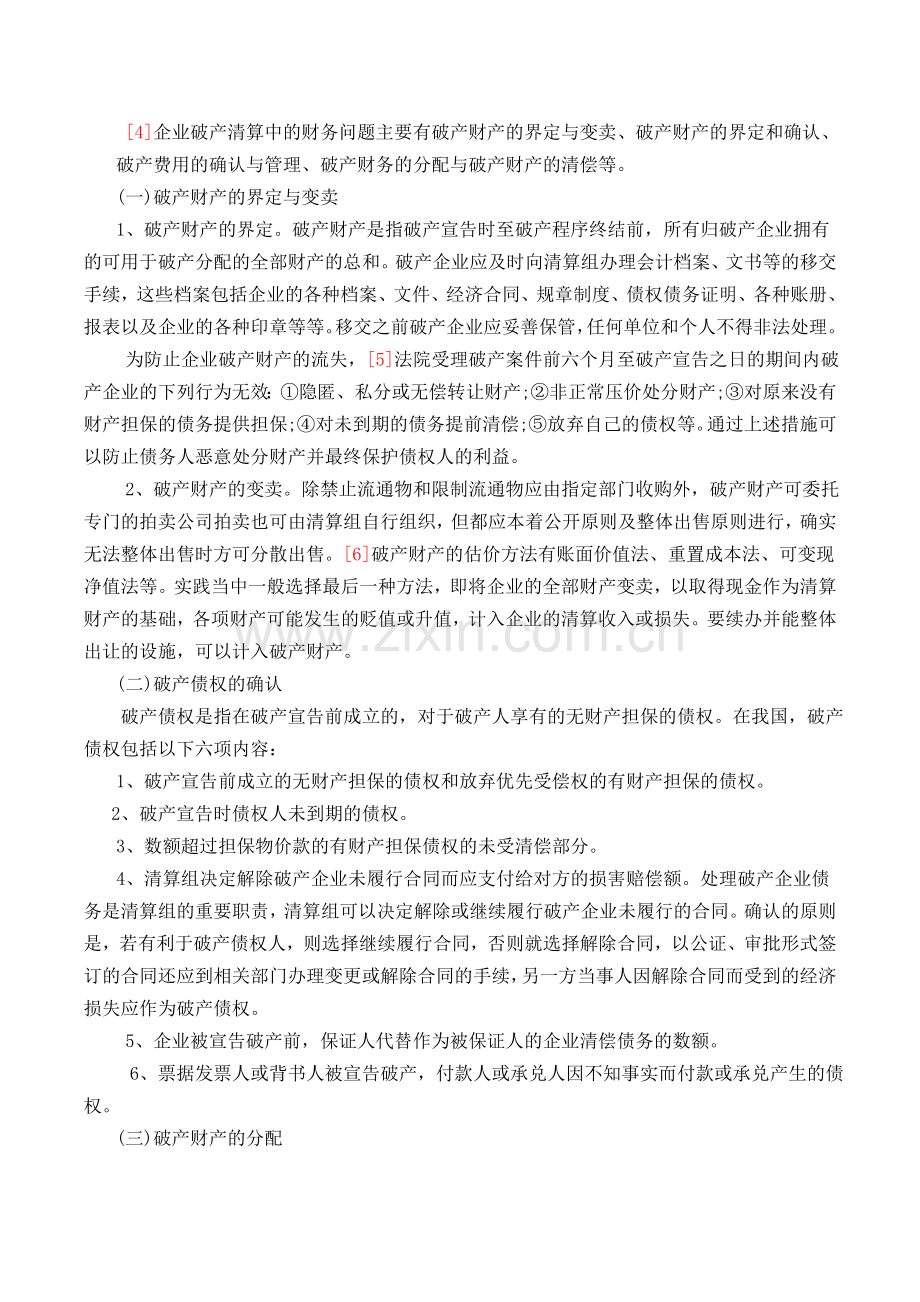 [4]企业破产清算中的财务问题主要有破产财产的界定与变卖、破产财产的界定和确认、破产费用的确认与管理、破产财务的分配与破产财产的清偿等。

(一)破产财产的界定与变卖

1、破产财产的界定。破产财产是指破产宣告时至破产程序终结前，所有归破产企业拥有的可用于破产分配的全部财产的总和。破产企业应及时向清算组办理会计档案、文书等的移交手续，这些档案包括企业的各种档案、文件、经济合同、规章制度、债权债务证明、各种账册、报表以及企业的各种印章等等。移交之前破产企业应妥善保管，任何单位和个人不得非法处理。

为防止企业破产财产的流失，[5]法院受理破产案件前六个月至破产宣告之日的期间内破产企业的下列行为无效：①隐匿、私分或无偿转让财产;②非正常压价处分财产;③对原来没有财产担保的债务提供担保;④对未到期的债务提前清偿;⑤放弃自己的债权等。通过上述措施可以防止债务人恶意处分财产并最终保护债权人的利益。

2、破产财产的变卖。除禁止流通物和限制流通物应由指定部门收购外，破产财产可委托专门的拍卖公司拍卖也可由清算组自行组织，但都应本着公开原则及整体出售原则进行，确实无法整体出售时方可分散出售。[6]破产财产的估价方法有账面价值法、重置成本法、可变现净值法等。实践当中一般选择最后一种方法，即将企业的全部财产变卖，以取得现金作为清算财产的基础，各项财产可能发生的贬值或升值，计入企业的清算收入或损失。要续办并能整体出让的设施，可以计入破产财产。

(二)破产债权的确认

破产债权是指在破产宣告前成立的，对于破产人享有的无财产担保的债权。在我国，破产债权包括以下六项内容：

1、破产宣告前成立的无财产担保的债权和放弃优先受偿权的有财产担保的债权。

2、破产宣告时债权人未到期的债权。

3、数额超过担保物价款的有财产担保债权的未受清偿部分。

4、清算组决定解除破产企业未履行合同而应支付给对方的损害赔偿额。处理破产企业债务是清算组的重要职责，清算组可以决定解除或继续履行破产企业未履行的合同。确认的原则是，若有利于破产债权人，则选择继续履行合同，否则就选择解除合同，以公证、审批形式签订的合同还应到相关部门办理变更或解除合同的手续，另一方当事人因解除合同而受到的经济损失应作为破产债权。

5、企业被宣告破产前，保证人代替作为被保证人的企业清偿债务的数额。

6、票据发票人或背书人被宣告破产，付款人或承兑人因不知事实而付款或承兑产生的债权。

(三)破产财产的分配

www.zixin.com.cn